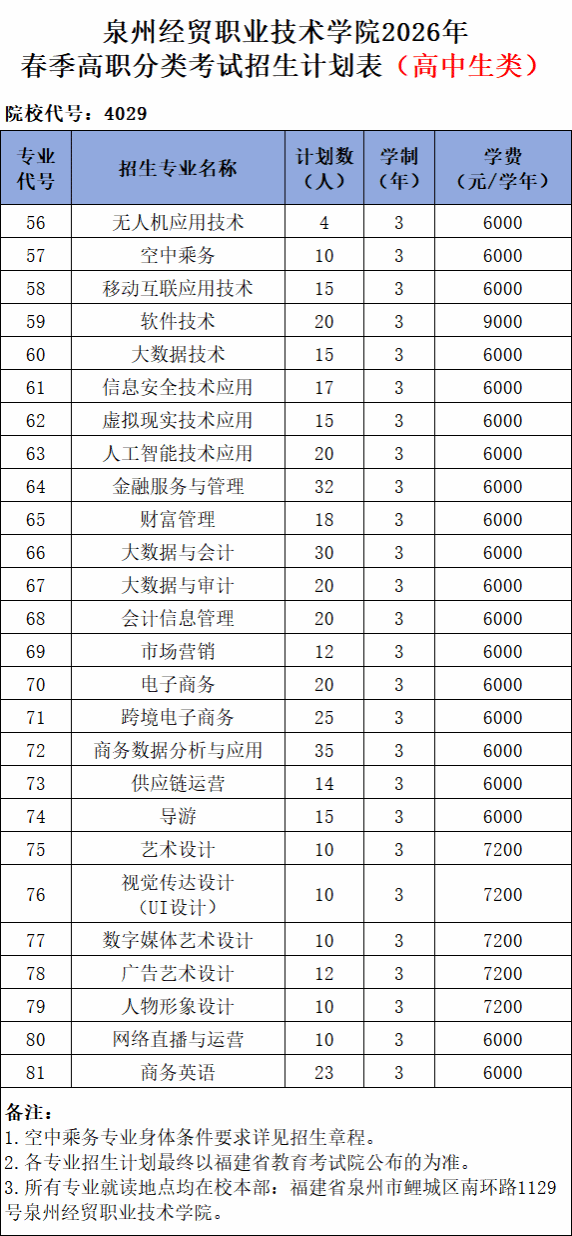 泉州经贸职业技术学院2026年
春季高职分类考试招生计划表（高中生类）

院校代号：4029

| 专业代号 | 招生专业名称 | 计划数（人） | 学制（年） | 学费（元/学年） |
|---|---|---|---|---|
| 56 | 无人机应用技术 | 4 | 3 | 6000 |
| 57 | 空中乘务 | 10 | 3 | 6000 |
| 58 | 移动互联应用技术 | 15 | 3 | 6000 |
| 59 | 软件技术 | 20 | 3 | 9000 |
| 60 | 大数据技术 | 15 | 3 | 6000 |
| 61 | 信息安全技术应用 | 17 | 3 | 6000 |
| 62 | 虚拟现实技术应用 | 15 | 3 | 6000 |
| 63 | 人工智能技术应用 | 20 | 3 | 6000 |
| 64 | 金融服务与管理 | 32 | 3 | 6000 |
| 65 | 财富管理 | 18 | 3 | 6000 |
| 66 | 大数据与会计 | 30 | 3 | 6000 |
| 67 | 大数据与审计 | 20 | 3 | 6000 |
| 68 | 会计信息管理 | 20 | 3 | 6000 |
| 69 | 市场营销 | 12 | 3 | 6000 |
| 70 | 电子商务 | 20 | 3 | 6000 |
| 71 | 跨境电子商务 | 25 | 3 | 6000 |
| 72 | 商务数据分析与应用 | 35 | 3 | 6000 |
| 73 | 供应链运营 | 14 | 3 | 6000 |
| 74 | 导游 | 15 | 3 | 6000 |
| 75 | 艺术设计 | 10 | 3 | 7200 |
| 76 | 视觉传达设计（UI设计） | 10 | 3 | 7200 |
| 77 | 数字媒体艺术设计 | 10 | 3 | 7200 |
| 78 | 广告艺术设计 | 12 | 3 | 7200 |
| 79 | 人物形象设计 | 10 | 3 | 7200 |
| 80 | 网络直播与运营 | 10 | 3 | 6000 |
| 81 | 商务英语 | 23 | 3 | 6000 |

备注：
1.空中乘务专业身体条件要求详见招生章程。
2.各专业招生计划最终以福建省教育考试院公布的为准。
3.所有专业就读地点均在校本部：福建省泉州市鲤城区南环路1129号泉州经贸职业技术学院。